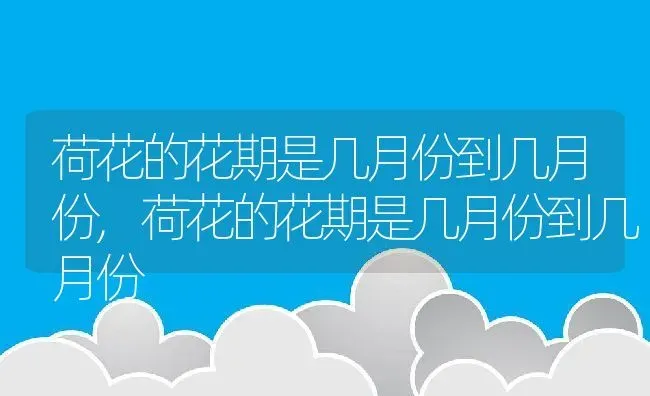 荷花的花期是几月份到几月份，荷花的花期是几月份到几月份